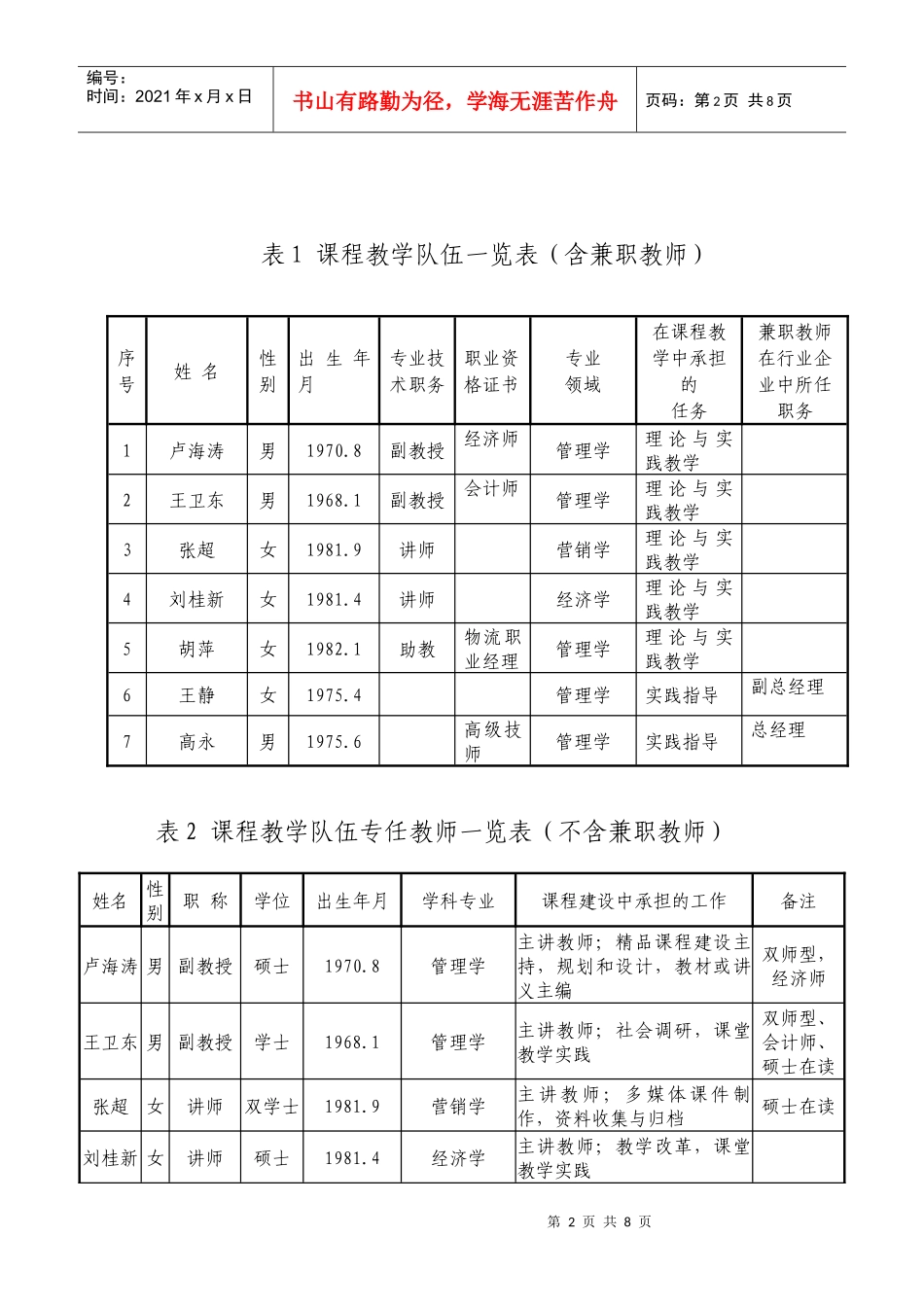 编号：
时间：2021年x月x日

书山有路勤为径，学海无涯苦作舟

页码：第2页 共8页

表1 课程教学队伍一览表（含兼职教师）

| 序号 | 姓名 | 性别 | 出生年月 | 专业技术职务 | 职业资格证书 | 专业领域 | 在课程教学中承担的任务 | 兼职教师在行业企业中所任职务 |
|---|---|---|---|---|---|---|---|---|
| 1 | 卢海涛 | 男 | 1970.8 | 副教授 | 经济师 | 管理学 | 理论与实践教学 | |
| 2 | 王卫东 | 男 | 1968.1 | 副教授 | 会计师 | 管理学 | 理论与实践教学 | |
| 3 | 张超 | 女 | 1981.9 | 讲师 | | 营销学 | 理论与实践教学 | |
| 4 | 刘桂新 | 女 | 1981.4 | 讲师 | | 经济学 | 理论与实践教学 | |
| 5 | 胡萍 | 女 | 1982.1 | 助教 | 物流职业经理 | 管理学 | 理论与实践教学 | |
| 6 | 王静 | 女 | 1975.4 | | | 管理学 | 实践指导 | 副总经理 |
| 7 | 高永 | 男 | 1975.6 | | 高级技师 | 管理学 | 实践指导 | 总经理 |

表2 课程教学队伍专任教师一览表（不含兼职教师）

| 姓名 | 性别 | 职称 | 学位 | 出生年月 | 学科专业 | 课程建设中承担的工作 | 备注 |
|---|---|---|---|---|---|---|---|
| 卢海涛 | 男 | 副教授 | 硕士 | 1970.8 | 管理学 | 主讲教师；精品课程建设主持，规划和设计，教材或讲义主编 | 双师型，经济师 |
| 王卫东 | 男 | 副教授 | 学士 | 1968.1 | 管理学 | 主讲教师；社会调研，课堂教学实践 | 双师型、会计师、硕士在读 |
| 张超 | 女 | 讲师 | 双学士 | 1981.9 | 营销学 | 主讲教师；多媒体课件制作，资料收集与归档 | 硕士在读 |
| 刘桂新 | 女 | 讲师 | 硕士 | 1981.4 | 经济学 | 主讲教师；教学改革，课堂教学实践 | |

第2页 共8页